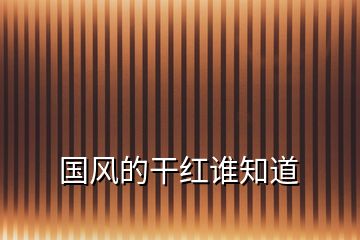 国风的干红谁知道